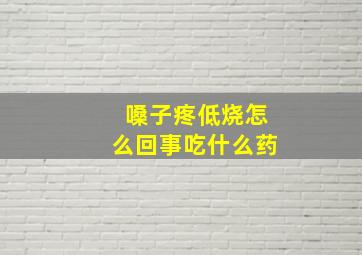 嗓子疼低烧怎么回事吃什么药